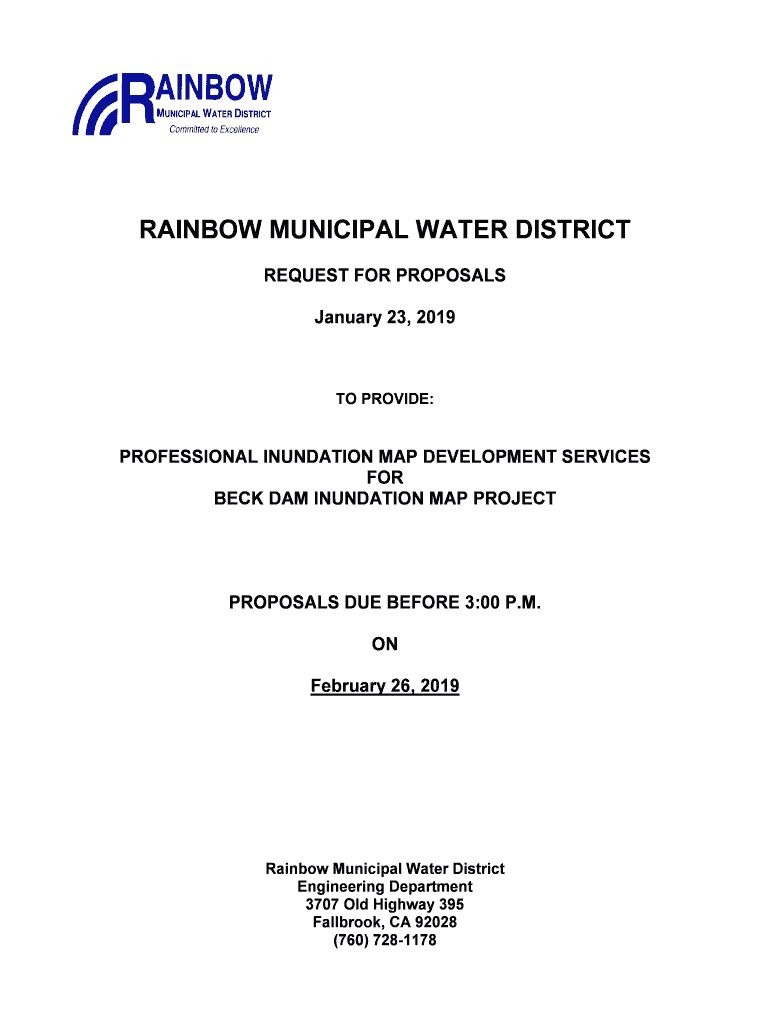 RAINBOW
MUNICIPAL WATER DISTRICT
Committed to Excellence

RAINBOW MUNICIPAL WATER DISTRICT

REQUEST FOR PROPOSALS

January 23, 2019

TO PROVIDE:

PROFESSIONAL INUNDATION MAP DEVELOPMENT SERVICES
FOR
BECK DAM INUNDATION MAP PROJECT

PROPOSALS DUE BEFORE 3:00 P.M.

ON

February 26, 2019

Rainbow Municipal Water District
Engineering Department
3707 Old Highway 395
Fallbrook, CA 92028
(760) 728-1178